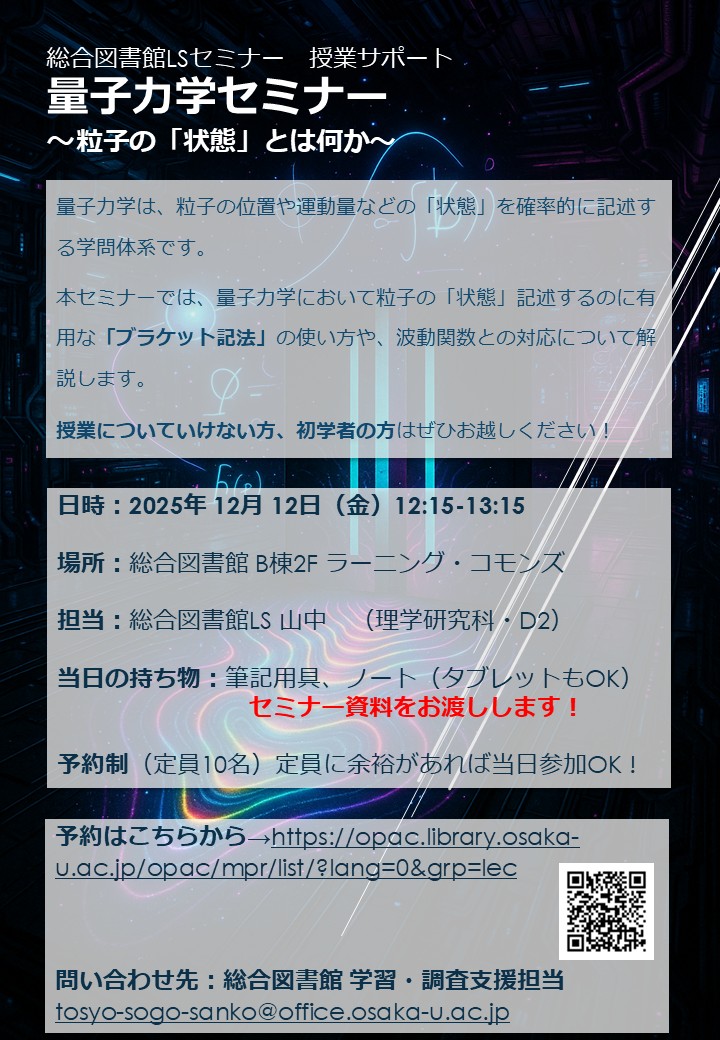 総合図書館LSセミナー　授業サポート
量子力学セミナー
～粒子の「状態」とは何か～

量子力学は、粒子の位置や運動量などの「状態」を確率的に記述する学問体系です。

本セミナーでは、量子力学において粒子の「状態」記述するのに有用な「ブラケット記法」の使い方や、波動関数との対応について解説します。

授業についていけない方、初学者の方はぜひお越しください！

日時：2025年 12月 12日（金）12:15-13:15

場所：総合図書館 B棟2F ラーニング・コモンズ

担当：総合図書館LS 山中　（理学研究科・D2）

当日の持ち物：筆記用具、ノート（タブレットもOK）
セミナー資料をお渡しします！

予約制（定員10名）定員に余裕があれば当日参加OK！

予約はこちらから→https://opac.library.osaka-u.ac.jp/opac/mpr/list/?lang=0&grp=lec

問い合わせ先：総合図書館 学習・調査支援担当
tosyo-sogo-sanko@office.osaka-u.ac.jp